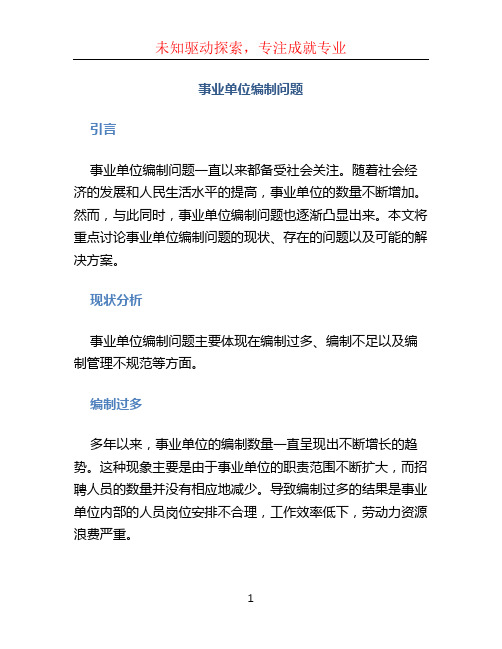 未知驱动探索，专注成就专业

事业单位编制问题

引言

事业单位编制问题一直以来都备受社会关注。随着社会经济的发展和人民生活水平的提高，事业单位的数量不断增加。然而，与此同时，事业单位编制问题也逐渐凸显出来。本文将重点讨论事业单位编制问题的现状、存在的问题以及可能的解决方案。

现状分析

事业单位编制问题主要体现在编制过多、编制不足以及编制管理不规范等方面。

编制过多

多年以来，事业单位的编制数量一直呈现出不断增长的趋势。这种现象主要是由于事业单位的职责范围不断扩大，而招聘人员的数量并没有相应地减少。导致编制过多的结果是事业单位内部的人员岗位安排不合理，工作效率低下，劳动力资源浪费严重。

1